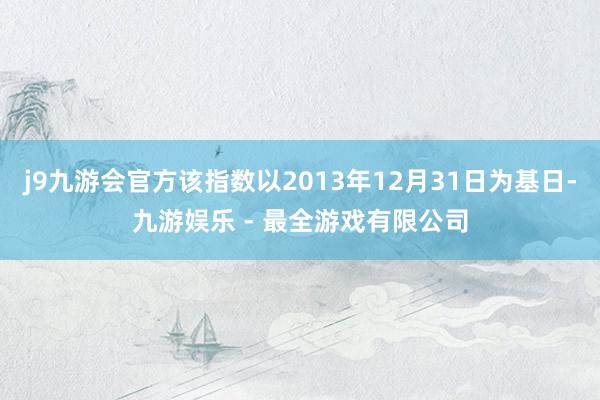 j9九游会官方该指数以2013年12月31日为基日-九游娱乐 - 最全游戏有限公司